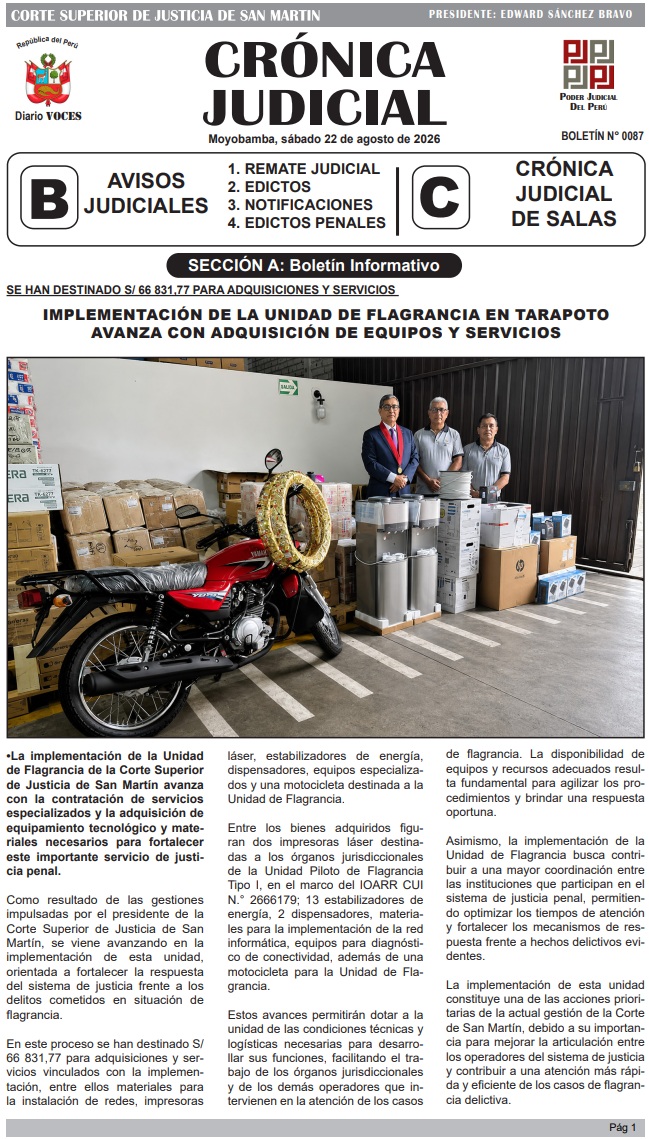 CORTE SUPERIOR DE JUSTICIA DE SAN MARTIN
PRESIDENTE: EDWARD SÁNCHEZ BRAVO

República del Perú
Diario VOCES

CRÓNICA JUDICIAL

Moyobamba, sábado 22 de agosto de 2026

PODER JUDICIAL DEL PERÚ

BOLETÍN N° 0087

B AVISOS JUDICIALES
1. REMATE JUDICIAL
2. EDICTOS
3. NOTIFICACIONES
4. EDICTOS PENALES

C CRÓNICA JUDICIAL DE SALAS

SECCIÓN A: Boletín Informativo

SE HAN DESTINADO S/ 66 831,77 PARA ADQUISICIONES Y SERVICIOS

IMPLEMENTACIÓN DE LA UNIDAD DE FLAGRANCIA EN TARAPOTO AVANZA CON ADQUISICIÓN DE EQUIPOS Y SERVICIOS

•La implementación de la Unidad de Flagrancia de la Corte Superior de Justicia de San Martín avanza con la contratación de servicios especializados y la adquisición de equipamiento tecnológico y materiales necesarios para fortalecer este importante servicio de justicia penal.

Como resultado de las gestiones impulsadas por el presidente de la Corte Superior de Justicia de San Martín, se viene avanzando en la implementación de esta unidad, orientada a fortalecer la respuesta del sistema de justicia frente a los delitos cometidos en situación de flagrancia.

En este proceso se han destinado S/ 66 831,77 para adquisiciones y servicios vinculados con la implementación, entre ellos materiales para la instalación de redes, impresoras láser, estabilizadores de energía, dispensadores, equipos especializados y una motocicleta destinada a la Unidad de Flagrancia.

Entre los bienes adquiridos figuran dos impresoras láser destinadas a los órganos jurisdiccionales de la Unidad Piloto de Flagrancia Tipo I, en el marco del IOARR CUI N.° 2666179; 13 estabilizadores de energía, 2 dispensadores, materiales para la implementación de la red informática, equipos para diagnóstico de conectividad, además de una motocicleta para la Unidad de Flagrancia.

Estos avances permitirán dotar a la unidad de las condiciones técnicas y logísticas necesarias para desarrollar sus funciones, facilitando el trabajo de los órganos jurisdiccionales y de los demás operadores que intervienen en la atención de los casos de flagrancia. La disponibilidad de equipos y recursos adecuados resulta fundamental para agilizar los procedimientos y brindar una respuesta oportuna.

Asimismo, la implementación de la Unidad de Flagrancia busca contribuir a una mayor coordinación entre las instituciones que participan en el sistema de justicia penal, permitiendo optimizar los tiempos de atención y fortalecer los mecanismos de respuesta frente a hechos delictivos evidentes.

La implementación de esta unidad constituye una de las acciones prioritarias de la actual gestión de la Corte de San Martín, debido a su importancia para mejorar la articulación entre los operadores del sistema de justicia y contribuir a una atención más rápida y eficiente de los casos de flagrancia delictiva.

Pág 1